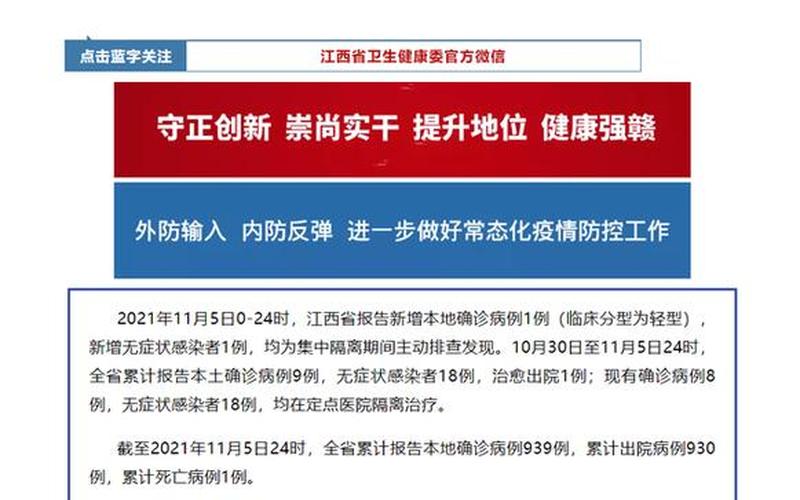 点击蓝字关注

江西省卫生健康委官方微信

守正创新 崇尚实干 提升地位 健康强赣

外防输入 内防反弹 进一步做好常态化疫情防控工作

2021年11月5日0-24时，江西省报告新增本地确诊病例1例（临床分型为轻型），新增无症状感染者1例，均为集中隔离期间主动排查发现。10月30日至11月5日24时，全省累计报告本土确诊病例9例，无症状感染者18例，治愈出院1例；现有确诊病例8例，无症状感染者18例，均在定点医院隔离治疗。

截至2021年11月5日24时，全省累计报告本地确诊病例939例，累计出院病例930例，累计死亡病例1例。